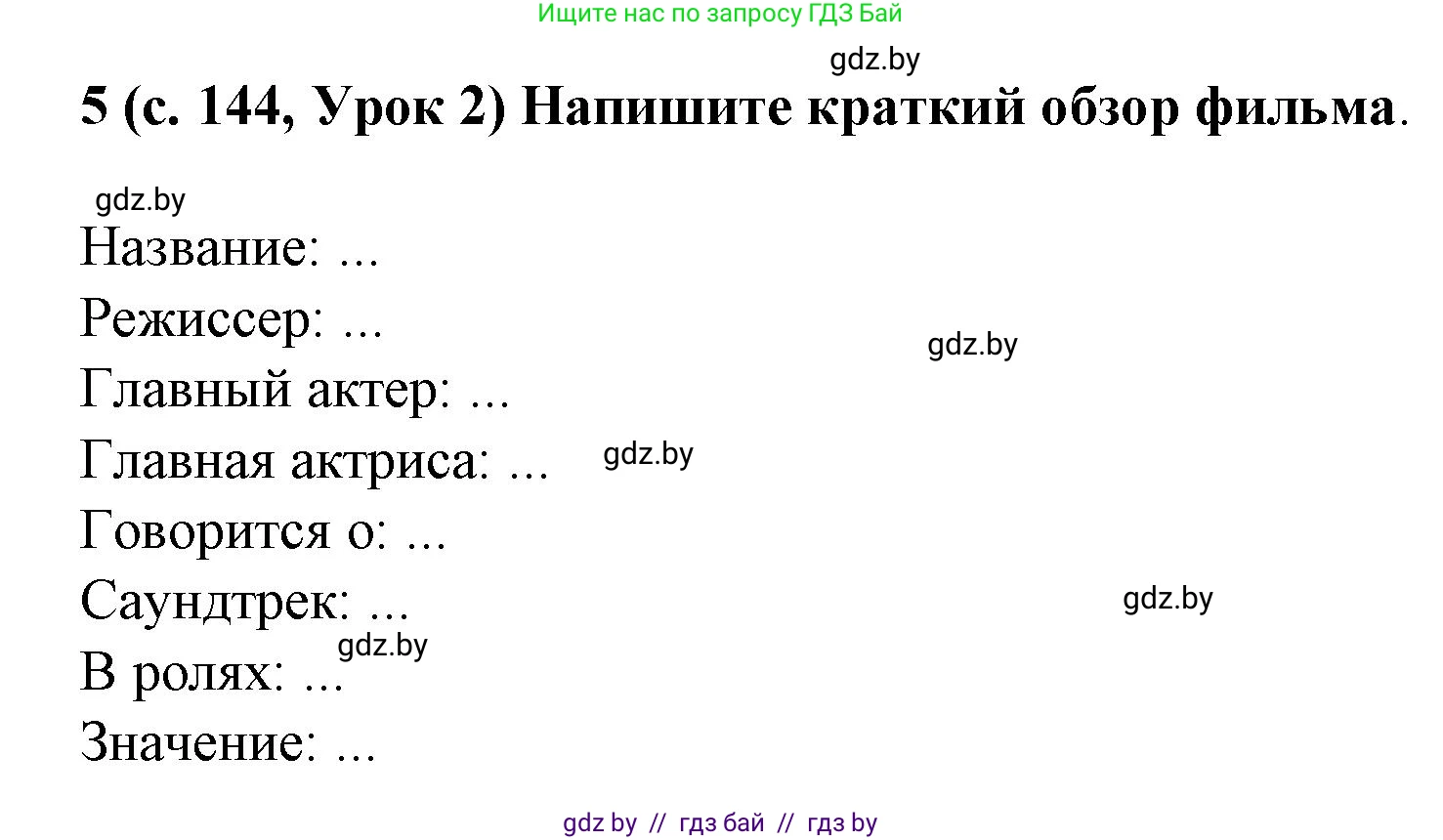 Ищите нас по запросу ГДЗ Бай

gdz.by

5 (с. 144, Урок 2) Напишите краткий обзор фильма.

gdz.by

Название: ...

Режиссер: ...

gdz.by

Главный актер: ...

Главная актриса: ...

gdz.by

Говорится о: ...

Саундтрек: ...

gdz.by

gdz.by

В ролях: ...

Значение: ...

gdz by // гдз бай // гдз by